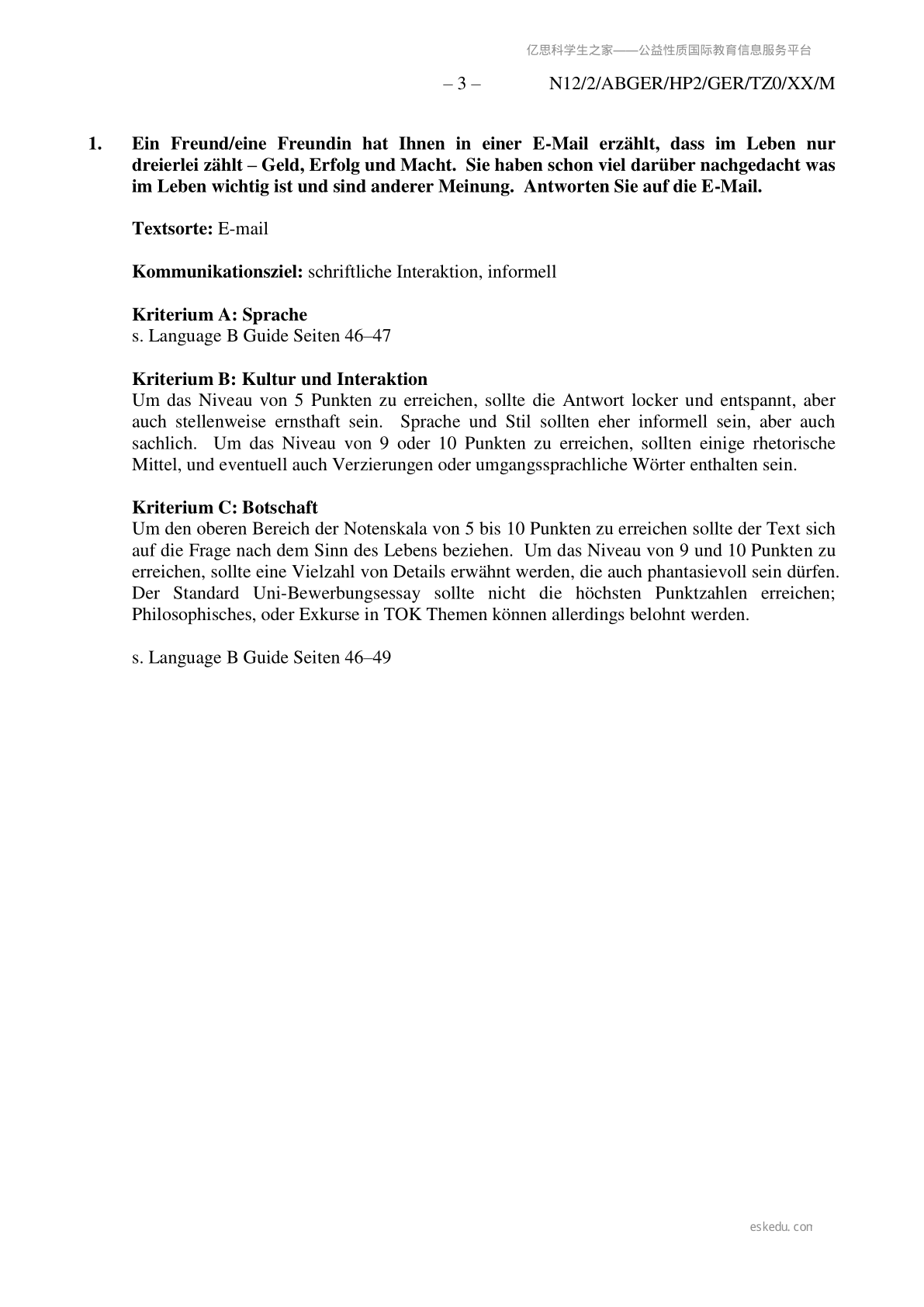 亿思科学生之家——公益性质国际教育信息服务平台

– 3 – N12/2/ABGER/HP2/GER/TZ0/XX/M

1. Ein Freund/eine Freundin hat Ihnen in einer E-Mail erzählt, dass im Leben nur dreierlei zählt – Geld, Erfolg und Macht. Sie haben schon viel darüber nachgedacht was im Leben wichtig ist und sind anderer Meinung. Antworten Sie auf die E-Mail.

Textsorte: E-mail

Kommunikationsziel: schriftliche Interaktion, informell

Kriterium A: Sprache
s. Language B Guide Seiten 46–47

Kriterium B: Kultur und Interaktion
Um das Niveau von 5 Punkten zu erreichen, sollte die Antwort locker und entspannt, aber auch stellenweise ernsthaft sein. Sprache und Stil sollten eher informell sein, aber auch sachlich. Um das Niveau von 9 oder 10 Punkten zu erreichen, sollten einige rhetorische Mittel, und eventuell auch Verzierungen oder umgangssprachliche Wörter enthalten sein.

Kriterium C: Botschaft
Um den oberen Bereich der Notenskala von 5 bis 10 Punkten zu erreichen sollte der Text sich auf die Frage nach dem Sinn des Lebens beziehen. Um das Niveau von 9 und 10 Punkten zu erreichen, sollte eine Vielzahl von Details erwähnt werden, die auch phantasievoll sein dürfen. Der Standard Uni-Bewerbungsessay sollte nicht die höchsten Punktzahlen erreichen; Philosophisches, oder Exkurse in TOK Themen können allerdings belohnt werden.

s. Language B Guide Seiten 46–49

eskedu.com